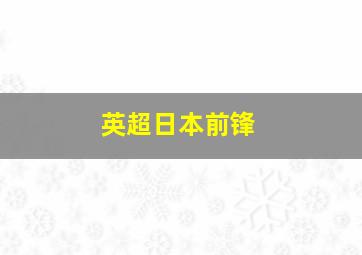 英超日本前锋